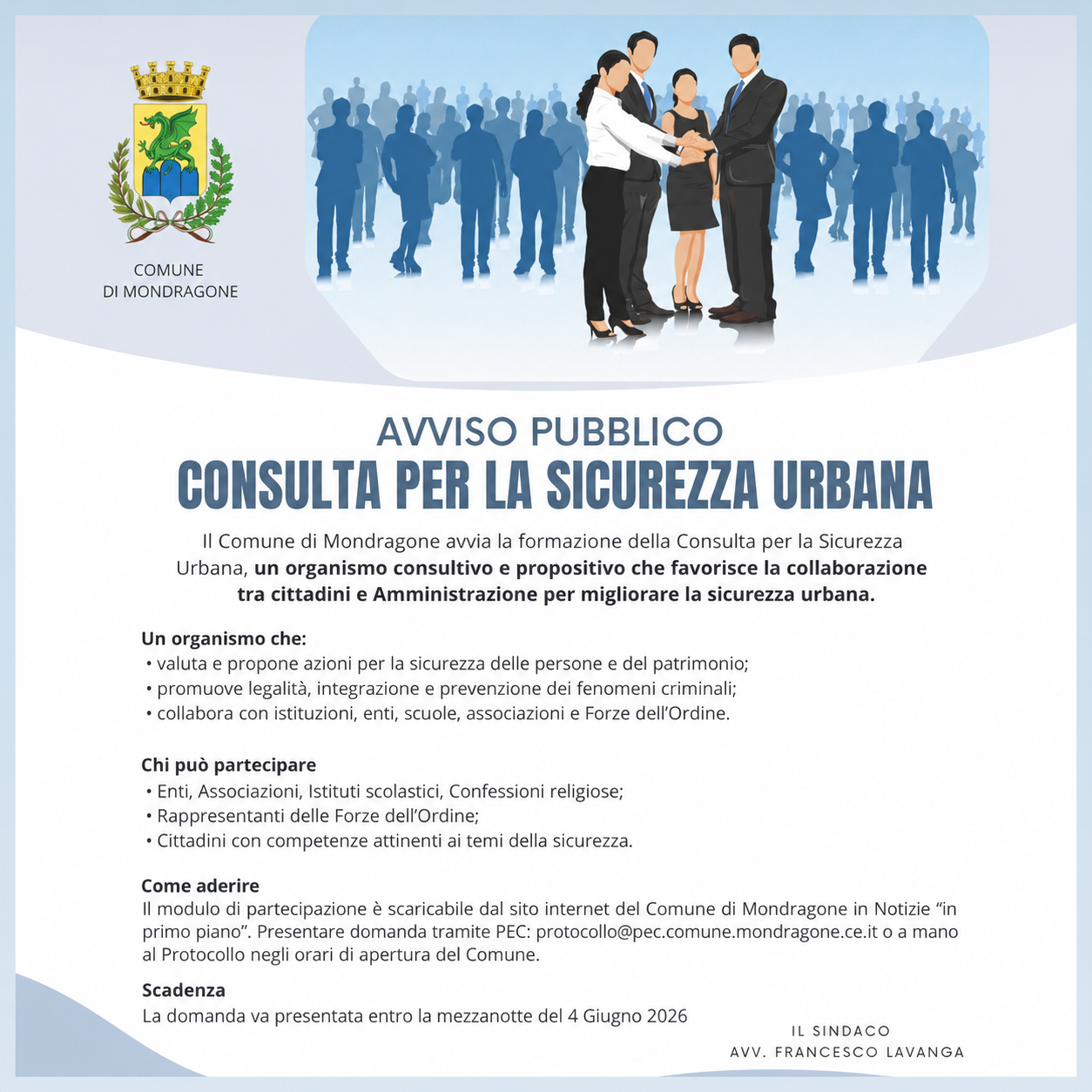 COMUNE
DI MONDRAGONE

AVVISO PUBBLICO
CONSULTA PER LA SICUREZZA URBANA

Il Comune di Mondragone avvia la formazione della Consulta per la Sicurezza Urbana, un organismo consultivo e propositivo che favorisce la collaborazione tra cittadini e Amministrazione per migliorare la sicurezza urbana.

Un organismo che:
• valuta e propone azioni per la sicurezza delle persone e del patrimonio;
• promuove legalità, integrazione e prevenzione dei fenomeni criminali;
• collabora con istituzioni, enti, scuole, associazioni e Forze dell'Ordine.

Chi può partecipare
• Enti, Associazioni, Istituti scolastici, Confessioni religiose;
• Rappresentanti delle Forze dell'Ordine;
• Cittadini con competenze attinenti ai temi della sicurezza.

Come aderire
Il modulo di partecipazione è scaricabile dal sito internet del Comune di Mondragone in Notizie "in primo piano". Presentare domanda tramite PEC: protocollo@pec.comune.mondragone.ce.it o a mano al Protocollo negli orari di apertura del Comune.

Scadenza
La domanda va presentata entro la mezzanotte del 4 Giugno 2026

IL SINDACO
AVV. FRANCESCO LAVANGA